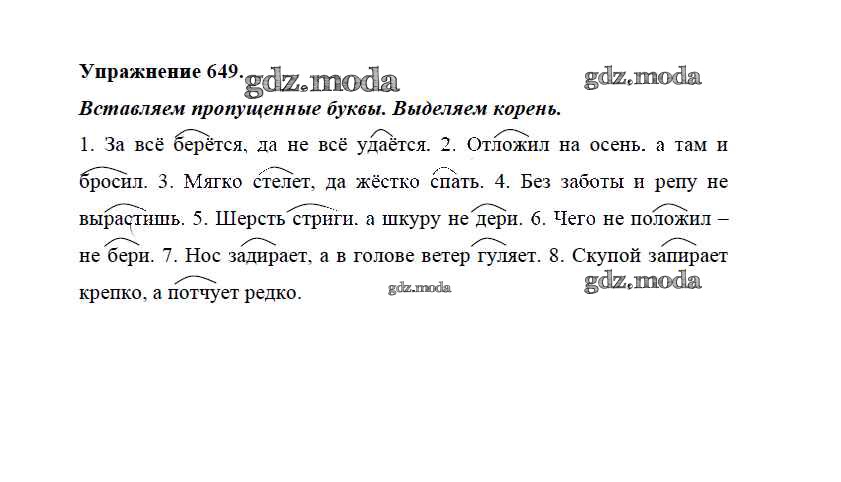 Упражнение 649.

Вставляем пропущенные буквы. Выделяем корень.

1. За всё берётся, да не всё удаётся. 2. Отложил на осень. а там и бросил. 3. Мягко стелет, да жёстко спать. 4. Без заботы и репу не вырастишь. 5. Шерсть стриги. а шкуру не дери. 6. Чего не положил – не бери. 7. Нос задирает, а в голове ветер гуляет. 8. Скупой запирает крепко, а потчует редко.

gdz.moda